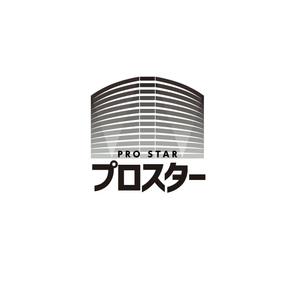 PRO STAR
プロスター